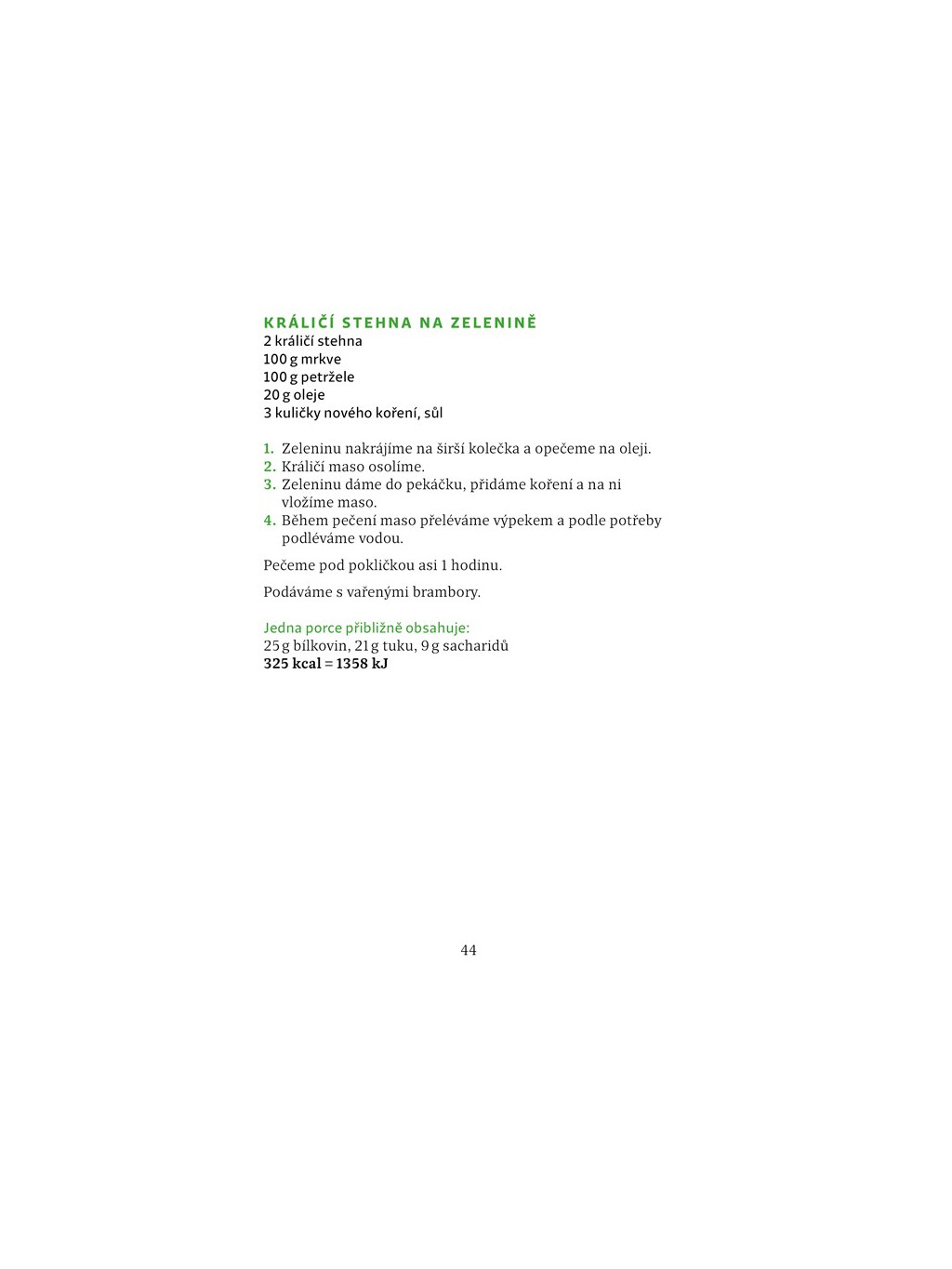 KRÁLIČÍ STEHNA NA ZELENINĚ
2 králičí stehna
100 g mrkve
100 g petržele
20 g oleje
3 kuličky nového koření, sůl

1. Zeleninu nakrájíme na širší kolečka a opečeme na oleji.
2. Králičí maso osolíme.
3. Zeleninu dáme do pekáčku, přidáme koření a na ni vložíme maso.
4. Během pečení maso přeléváme výpekem a podle potřeby podléváme vodou.

Pečeme pod pokličkou asi 1 hodinu.

Podáváme s vařenými brambory.

Jedna porce přibližně obsahuje:
25 g bílkovin, 21 g tuku, 9 g sacharidů
325 kcal = 1358 kJ

44